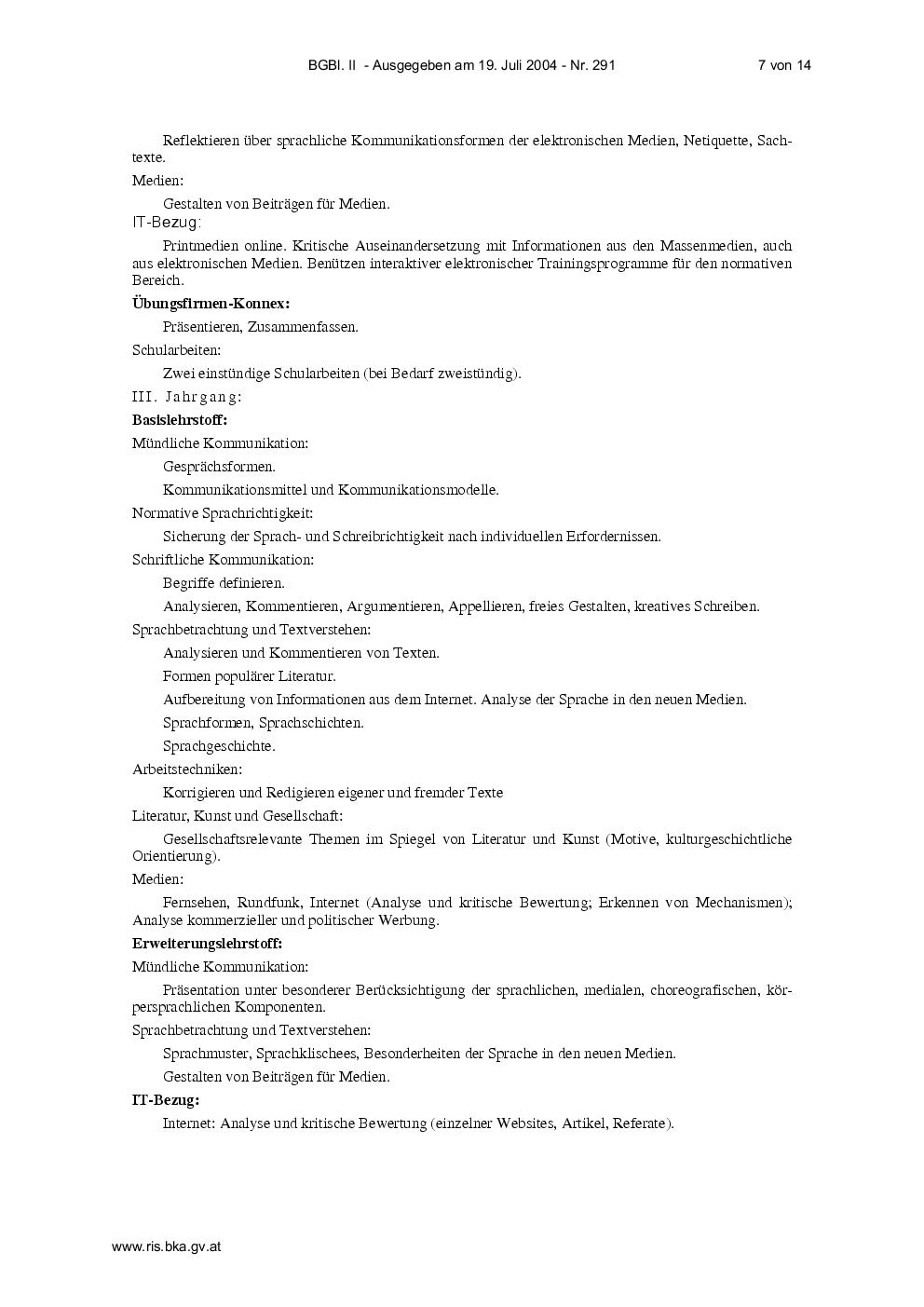 BGBl. II - Ausgegeben am 19. Juli 2004 - Nr. 291 7 von 14

Reflektieren über sprachliche Kommunikationsformen der elektronischen Medien, Netiquette, Sachtexte.

Medien:

Gestalten von Beiträgen für Medien.

IT-Bezug:

Printmedien online. Kritische Auseinandersetzung mit Informationen aus den Massenmedien, auch aus elektronischen Medien. Benützen interaktiver elektronischer Trainingsprogramme für den normativen Bereich.

Übungsfirmen-Konnex:

Präsentieren, Zusammenfassen.

Schularbeiten:

Zwei einstündige Schularbeiten (bei Bedarf zweistündig).

III. Jahrgang:

Basislehrstoff:

Mündliche Kommunikation:

Gesprächsformen.

Kommunikationsmittel und Kommunikationsmodelle.

Normative Sprachrichtigkeit:

Sicherung der Sprach- und Schreibrichtigkeit nach individuellen Erfordernissen.

Schriftliche Kommunikation:

Begriffe definieren.

Analysieren, Kommentieren, Argumentieren, Appellieren, freies Gestalten, kreatives Schreiben.

Sprachbetrachtung und Textverstehen:

Analysieren und Kommentieren von Texten.

Formen populärer Literatur.

Aufbereitung von Informationen aus dem Internet. Analyse der Sprache in den neuen Medien.

Sprachformen, Sprachschichten.

Sprachgeschichte.

Arbeitstechniken:

Korrigieren und Redigieren eigener und fremder Texte

Literatur, Kunst und Gesellschaft:

Gesellschaftsrelevante Themen im Spiegel von Literatur und Kunst (Motive, kulturgeschichtliche Orientierung).

Medien:

Fernsehen, Rundfunk, Internet (Analyse und kritische Bewertung; Erkennen von Mechanismen); Analyse kommerzieller und politischer Werbung.

Erweiterungslehrstoff:

Mündliche Kommunikation:

Präsentation unter besonderer Berücksichtigung der sprachlichen, medialen, choreografischen, körpersprachlichen Komponenten.

Sprachbetrachtung und Textverstehen:

Sprachmuster, Sprachklischees, Besonderheiten der Sprache in den neuen Medien.

Gestalten von Beiträgen für Medien.

IT-Bezug:

Internet: Analyse und kritische Bewertung (einzelner Websites, Artikel, Referate).

www.ris.bka.gv.at